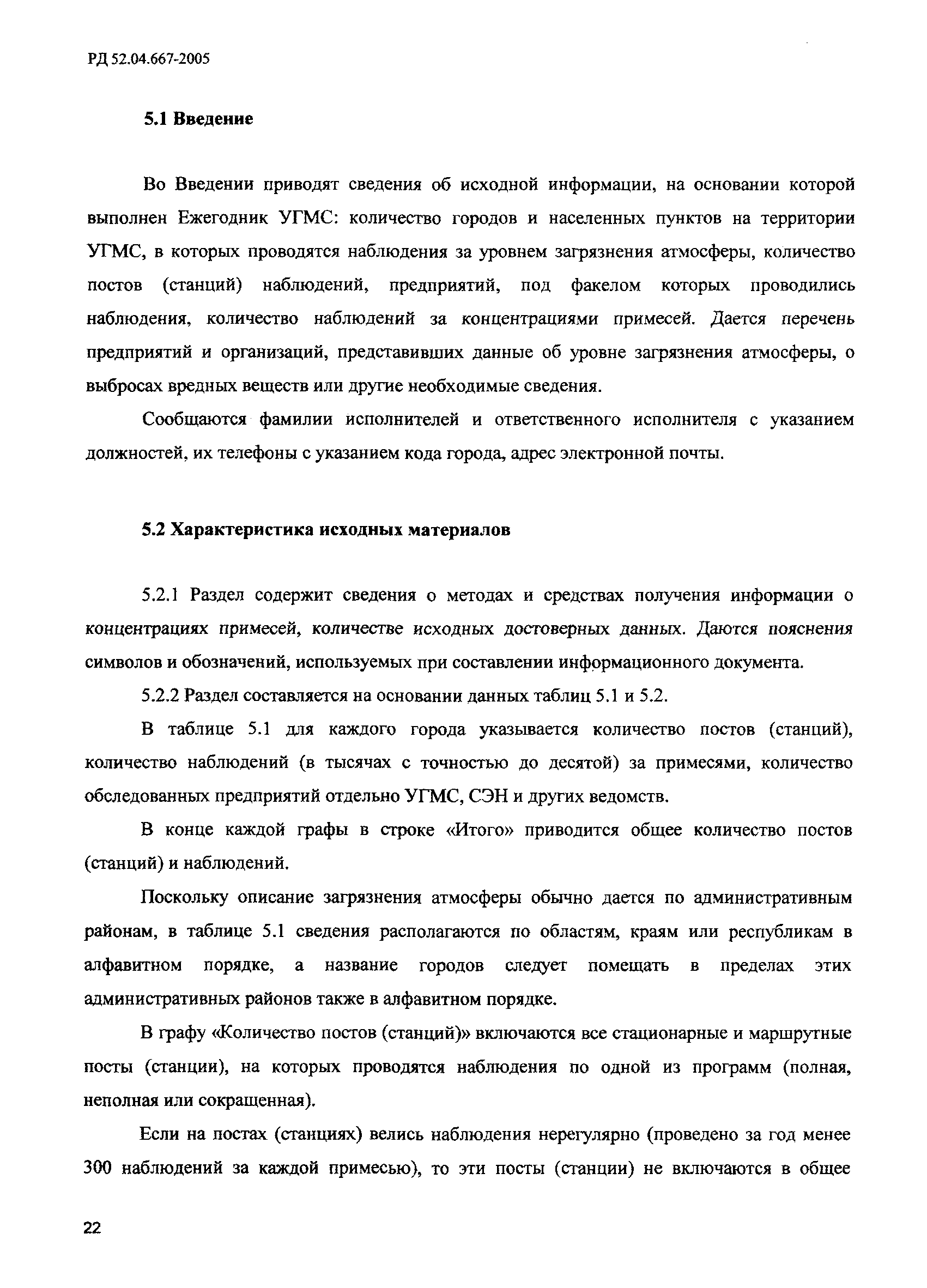 РД 52.04.667-2005

5.1 Введение

Во Введении приводят сведения об исходной информации, на основании которой выполнен Ежегодник УГМС: количество городов и населенных пунктов на территории УГМС, в которых проводятся наблюдения за уровнем загрязнения атмосферы, количество постов (станций) наблюдений, предприятий, под факелом которых проводились наблюдения, количество наблюдений за концентрациями примесей. Дается перечень предприятий и организаций, представивших данные об уровне загрязнения атмосферы, о выбросах вредных веществ или другие необходимые сведения.

Сообщаются фамилии исполнителей и ответственного исполнителя с указанием должностей, их телефоны с указанием кода города, адрес электронной почты.

5.2 Характеристика исходных материалов

5.2.1 Раздел содержит сведения о методах и средствах получения информации о концентрациях примесей, количестве исходных достоверных данных. Даются пояснения символов и обозначений, используемых при составлении информационного документа.

5.2.2 Раздел составляется на основании данных таблиц 5.1 и 5.2.

В таблице 5.1 для каждого города указывается количество постов (станций), количество наблюдений (в тысячах с точностью до десятой) за примесями, количество обследованных предприятий отдельно УГМС, СЭН и других ведомств.

В конце каждой графы в строке «Итого» приводится общее количество постов (станций) и наблюдений.

Поскольку описание загрязнения атмосферы обычно дается по административным районам, в таблице 5.1 сведения располагаются по областям, краям или республикам в алфавитном порядке, а название городов следует помещать в пределах этих административных районов также в алфавитном порядке.

В графу «Количество постов (станций)» включаются все стационарные и маршрутные посты (станции), на которых проводятся наблюдения по одной из программ (полная, неполная или сокращенная).

Если на постах (станциях) велись наблюдения нерегулярно (проведено за год менее 300 наблюдений за каждой примесью), то эти посты (станции) не включаются в общее

22